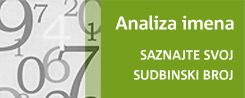 Analiza imena

SAZNAJTE SVOJ SUDBINSKI BROJ